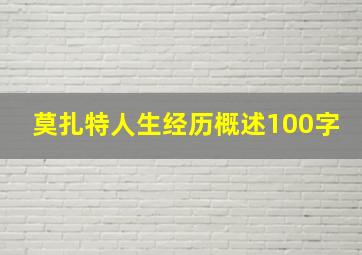 莫扎特人生经历概述100字